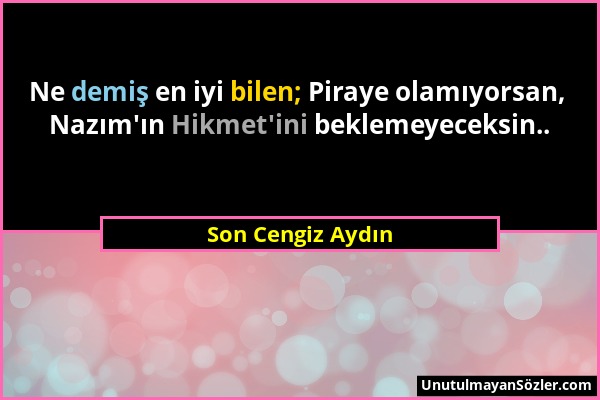 Ne demiş en iyi bilen; Piraye olamıyorsan, Nazım'ın Hikmet'ini beklemeyeceksin..

Son Cengiz Aydın

UnutulmayanSözler.com